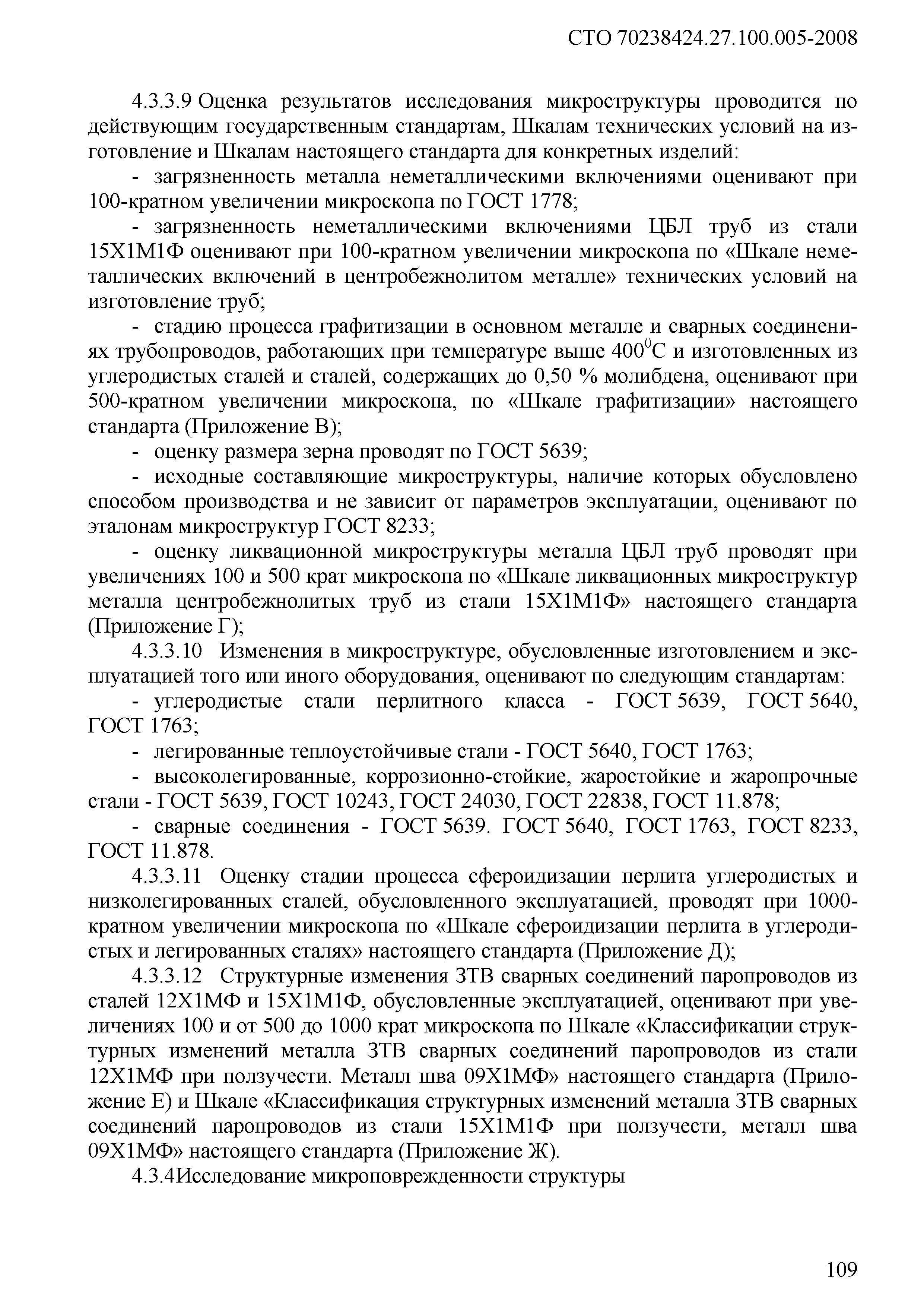 СТО 70238424.27.100.005-2008

4.3.3.9 Оценка результатов исследования микроструктуры проводится по действующим государственным стандартам, Шкалам технических условий на изготовление и Шкалам настоящего стандарта для конкретных изделий:

- загрязненность металла неметаллическими включениями оценивают при 100-кратном увеличении микроскопа по ГОСТ 1778;

- загрязненность неметаллическими включениями ЦБЛ труб из стали 15Х1М1Ф оценивают при 100-кратном увеличении микроскопа по «Шкале неметаллических включений в центробежнолитом металле» технических условий на изготовление труб;

- стадию процесса графитизации в основном металле и сварных соединениях трубопроводов, работающих при температуре выше $400^0$С и изготовленных из углеродистых сталей и сталей, содержащих до 0,50 % молибдена, оценивают при 500-кратном увеличении микроскопа, по «Шкале графитизации» настоящего стандарта (Приложение В);

- оценку размера зерна проводят по ГОСТ 5639;

- исходные составляющие микроструктуры, наличие которых обусловлено способом производства и не зависит от параметров эксплуатации, оценивают по эталонам микроструктур ГОСТ 8233;

- оценку ликвационной микроструктуры металла ЦБЛ труб проводят при увеличениях 100 и 500 крат микроскопа по «Шкале ликвационных микроструктур металла центробежнолитых труб из стали 15Х1М1Ф» настоящего стандарта (Приложение Г);

4.3.3.10 Изменения в микроструктуре, обусловленные изготовлением и эксплуатацией того или иного оборудования, оценивают по следующим стандартам:

- углеродистые стали перлитного класса - ГОСТ 5639, ГОСТ 5640, ГОСТ 1763;

- легированные теплоустойчивые стали - ГОСТ 5640, ГОСТ 1763;

- высоколегированные, коррозионно-стойкие, жаростойкие и жаропрочные стали - ГОСТ 5639, ГОСТ 10243, ГОСТ 24030, ГОСТ 22838, ГОСТ 11.878;

- сварные соединения - ГОСТ 5639. ГОСТ 5640, ГОСТ 1763, ГОСТ 8233, ГОСТ 11.878.

4.3.3.11 Оценку стадии процесса сфероидизации перлита углеродистых и низколегированных сталей, обусловленного эксплуатацией, проводят при 1000-кратном увеличении микроскопа по «Шкале сфероидизации перлита в углеродистых и легированных сталях» настоящего стандарта (Приложение Д);

4.3.3.12 Структурные изменения ЗТВ сварных соединений паропроводов из сталей 12Х1МФ и 15Х1М1Ф, обусловленные эксплуатацией, оценивают при увеличениях 100 и от 500 до 1000 крат микроскопа по Шкале «Классификации структурных изменений металла ЗТВ сварных соединений паропроводов из стали 12Х1МФ при ползучести. Металл шва 09Х1МФ» настоящего стандарта (Приложение Е) и Шкале «Классификация структурных изменений металла ЗТВ сварных соединений паропроводов из стали 15Х1М1Ф при ползучести, металл шва 09Х1МФ» настоящего стандарта (Приложение Ж).

4.3.4Исследование микроповрежденности структуры

109